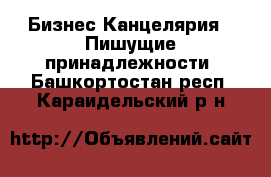 Бизнес Канцелярия Пишущие принадлежности Башкортостан респ Караидельский р н

http://Объявлений.сайт